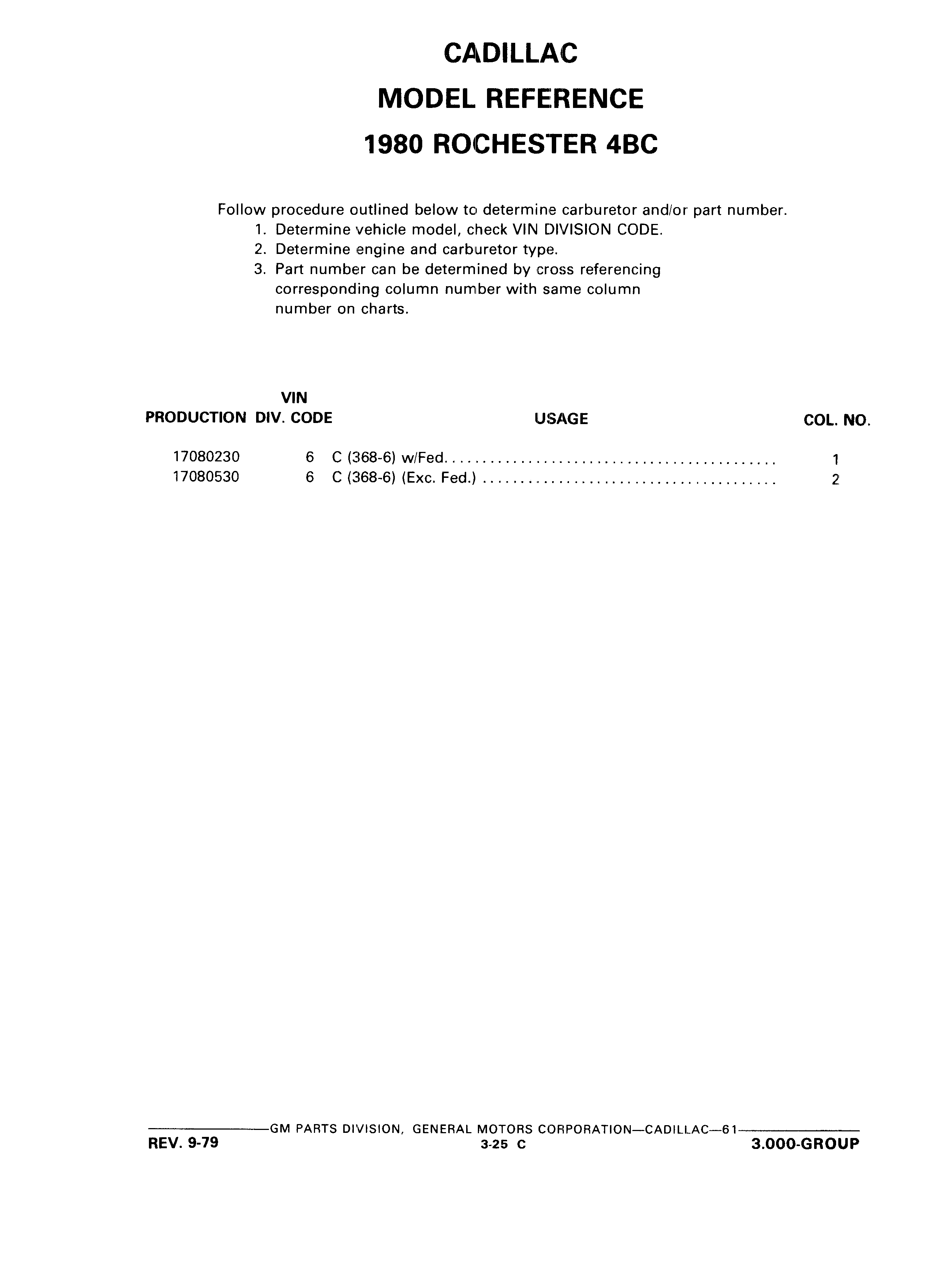 CADILLAC
MODEL REFERENCE
1980 ROCHESTER 4BC

Follow procedure outlined below to determine carburetor and/or part number.
1. Determine vehicle model, check VIN DIVISION CODE.
2. Determine engine and carburetor type.
3. Part number can be determined by cross referencing corresponding column number with same column number on charts.

| PRODUCTION | VIN DIV. CODE | USAGE | COL. NO. |
|---|---|---|---|
| 17080230 | 6 | C (368-6) w/Fed. | 1 |
| 17080530 | 6 | C (368-6) (Exc. Fed.) | 2 |

GM PARTS DIVISION, GENERAL MOTORS CORPORATION—CADILLAC—61
REV. 9-79
3-25 C
3.000-GROUP